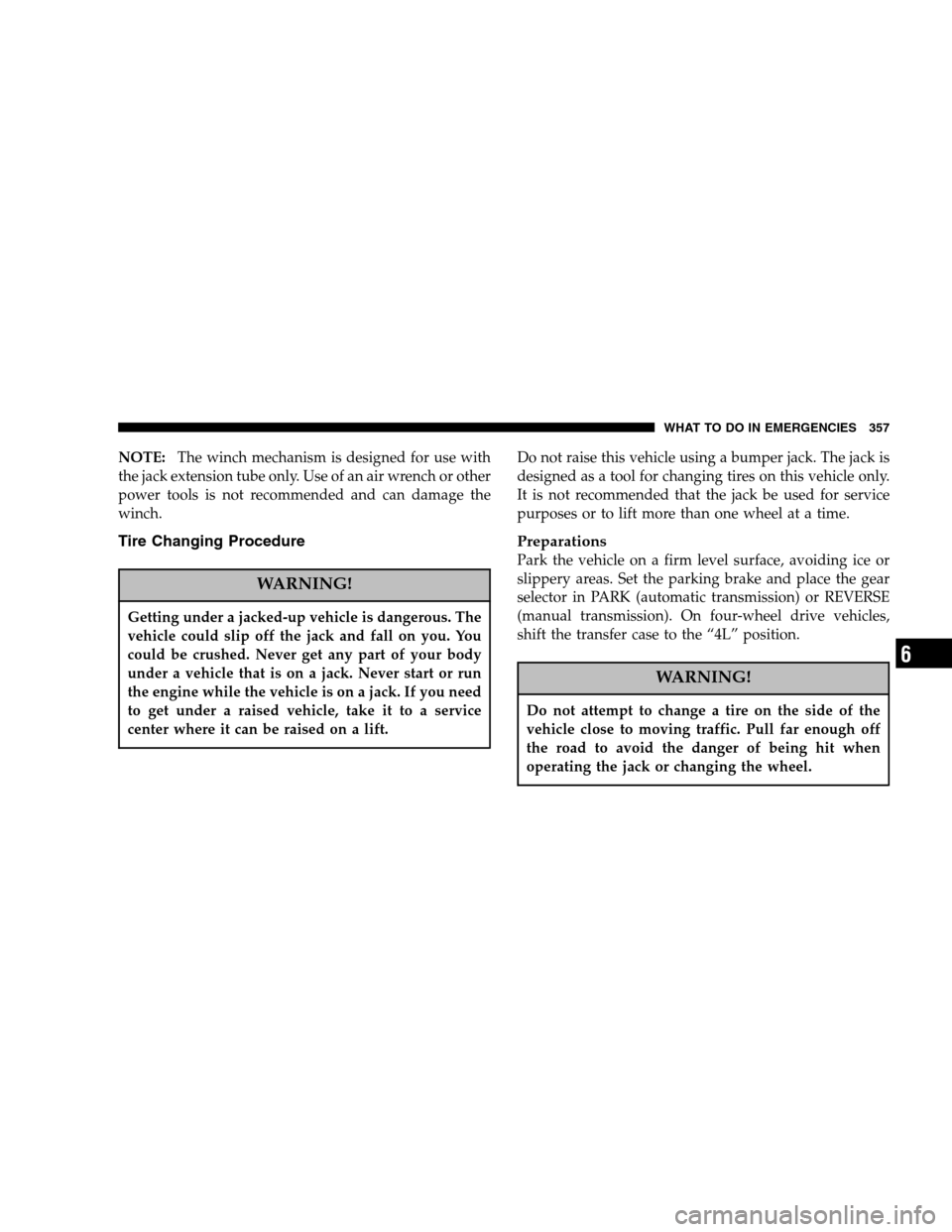 WHAT TO DO IN EMERGENCIES 357

NOTE: The winch mechanism is designed for use with the jack extension tube only. Use of an air wrench or other power tools is not recommended and can damage the winch.

Tire Changing Procedure

WARNING!

Getting under a jacked-up vehicle is dangerous. The vehicle could slip off the jack and fall on you. You could be crushed. Never get any part of your body under a vehicle that is on a jack. Never start or run the engine while the vehicle is on a jack. If you need to get under a raised vehicle, take it to a service center where it can be raised on a lift.

Do not raise this vehicle using a bumper jack. The jack is designed as a tool for changing tires on this vehicle only. It is not recommended that the jack be used for service purposes or to lift more than one wheel at a time.

Preparations

Park the vehicle on a firm level surface, avoiding ice or slippery areas. Set the parking brake and place the gear selector in PARK (automatic transmission) or REVERSE (manual transmission). On four-wheel drive vehicles, shift the transfer case to the “4L” position.

WARNING!

Do not attempt to change a tire on the side of the vehicle close to moving traffic. Pull far enough off the road to avoid the danger of being hit when operating the jack or changing the wheel.

6

carmanualsonline.info